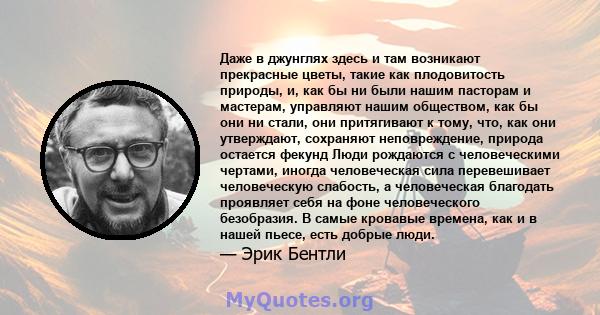 Даже в джунглях здесь и там возникают прекрасные цветы, такие как плодовитость природы, и, как бы ни были нашим пасторам и мастерам, управляют нашим обществом, как бы они ни стали, они притягивают к тому, что, как они утверждают, сохраняют неповреждение, природа остается фекунд Люди рождаются с человеческими чертами, иногда человеческая сила перевешивает человеческую слабость, а человеческая благодать проявляет себя на фоне человеческого безобразия. В самые кровавые времена, как и в нашей пьесе, есть добрые люди.

— Эрик Бентли

MyQuotes.org